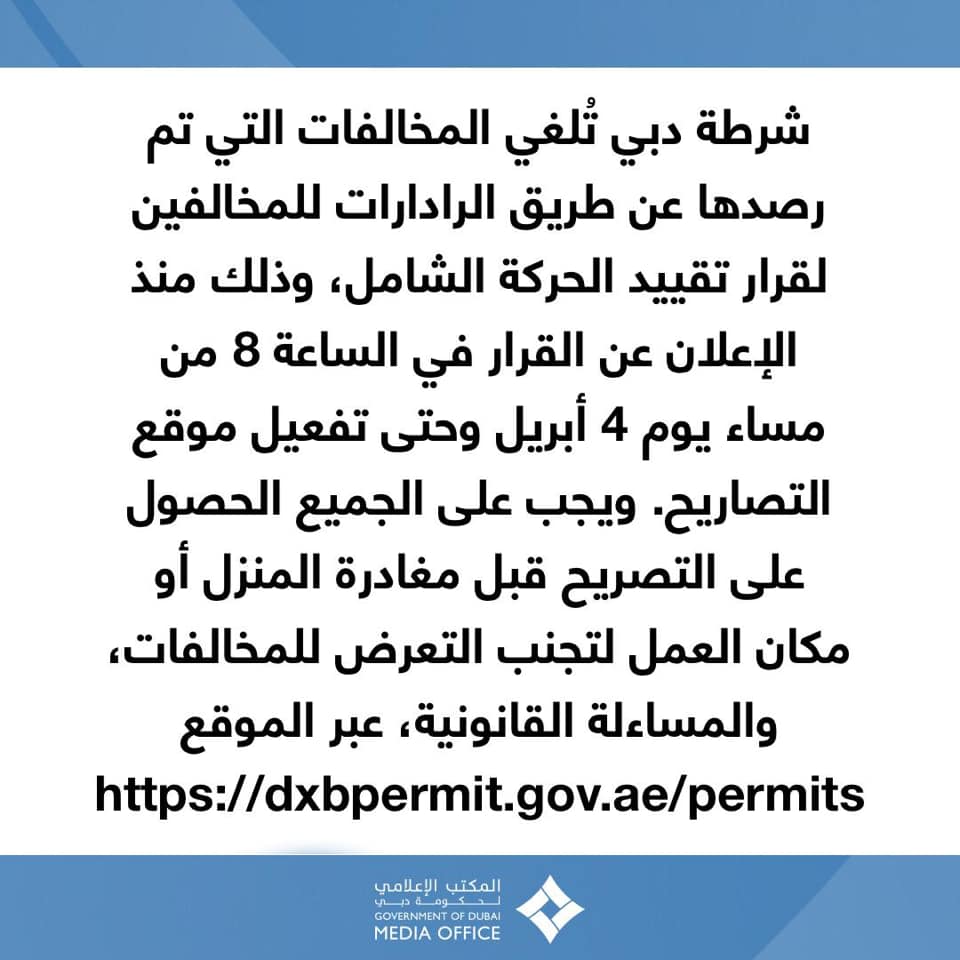 شرطة دبي تُلغي المخالفات التي تم رصدها عن طريق الرادارات للمخالفين لقرار تقييد الحركة الشامل، وذلك منذ الإعلان عن القرار في الساعة 8 من مساء يوم 4 أبريل وحتى تفعيل موقع التصاريح. ويجب على الجميع الحصول على التصريح قبل مغادرة المنزل أو مكان العمل لتجنب التعرض للمخالفات، والمساءلة القانونية، عبر الموقع https://dxbpermit.gov.ae/permits

المكتب الإعلامي
لحكومة دبي
GOVERNMENT OF DUBAI
MEDIA OFFICE